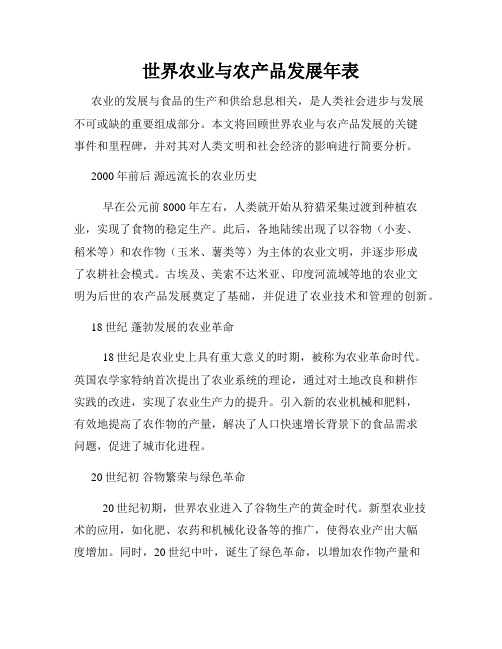 世界农业与农产品发展年表

农业的发展与食品的生产和供给息息相关，是人类社会进步与发展不可或缺的重要组成部分。本文将回顾世界农业与农产品发展的关键事件和里程碑，并对其对人类文明和社会经济的影响进行简要分析。

2000年前后 源远流长的农业历史

早在公元前8000年左右，人类就开始从狩猎采集过渡到种植农业，实现了食物的稳定生产。此后，各地陆续出现了以谷物（小麦、稻米等）和农作物（玉米、薯类等）为主体的农业文明，并逐步形成了农耕社会模式。古埃及、美索不达米亚、印度河流域等地的农业文明为后世的农产品发展奠定了基础，并促进了农业技术和管理的创新。

18世纪 蓬勃发展的农业革命

18世纪是农业史上具有重大意义的时期，被称为农业革命时代。英国农学家特纳首次提出了农业系统的理论，通过对土地改良和耕作实践的改进，实现了农业生产力的提升。引入新的农业机械和肥料，有效地提高了农作物的产量，解决了人口快速增长背景下的食品需求问题，促进了城市化进程。

20世纪初 谷物繁荣与绿色革命

20世纪初期，世界农业进入了谷物生产的黄金时代。新型农业技术的应用，如化肥、农药和机械化设备等的推广，使得农业产出大幅度增加。同时，20世纪中叶，诞生了绿色革命，以增加农作物产量和